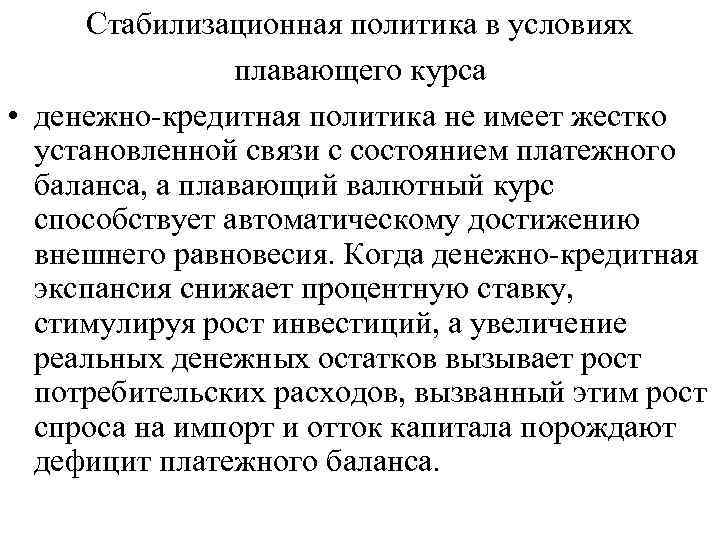 Стабилизационная политика в условиях плавающего курса

• денежно-кредитная политика не имеет жестко установленной связи с состоянием платежного баланса, а плавающий валютный курс способствует автоматическому достижению внешнего равновесия. Когда денежно-кредитная экспансия снижает процентную ставку, стимулируя рост инвестиций, а увеличение реальных денежных остатков вызывает рост потребительских расходов, вызванный этим рост спроса на импорт и отток капитала порождают дефицит платежного баланса.